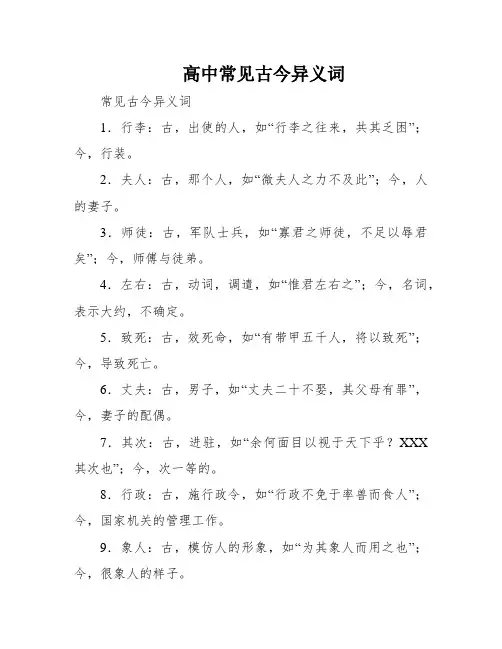 高中常见古今异义词

常见古今异义词

1．行李：古，出使的人，如“行李之往来，共其乏困”；今，行装。

2．夫人：古，那个人，如“微夫人之力不及此”；今，人的妻子。

3．师徒：古，军队士兵，如“寡君之师徒，不足以辱君矣”；今，师傅与徒弟。

4．左右：古，动词，调遣，如“惟君左右之”；今，名词，表示大约，不确定。

5．致死：古，效死命，如“有带甲五千人，将以致死”；今，导致死亡。

6．丈夫：古，男子，如“丈夫二十不娶，其父母有罪”，今，妻子的配偶。

7．其次：古，进驻，如“余何面目以视于天下乎？XXX其次也”；今，次一等的。

8．行政：古，施行政令，如“行政不免于率兽而食人”；今，国家机关的管理工作。

9．象人：古，模仿人的形象，如“为其象人而用之也”；今，很象人的样子。